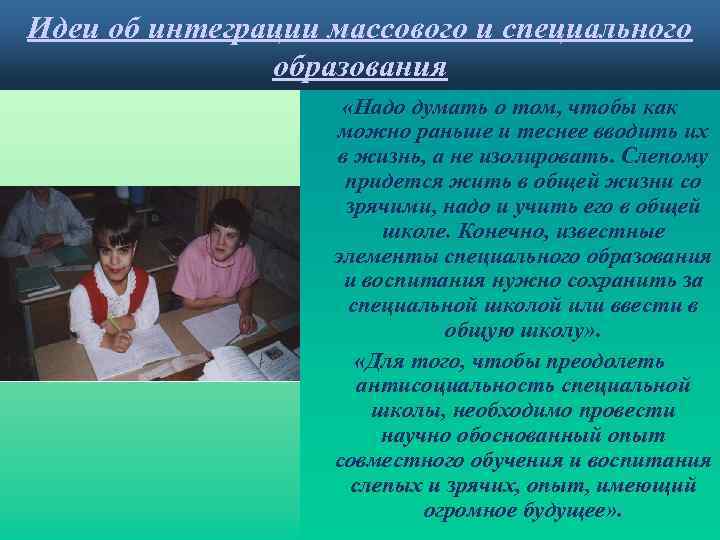 Идеи об интеграции массового и специального образования

«Надо думать о том, чтобы как можно раньше и теснее вводить их в жизнь, а не изолировать. Слепому придется жить в общей жизни со зрячими, надо и учить его в общей школе. Конечно, известные элементы специального образования и воспитания нужно сохранить за специальной школой или ввести в общую школу».

«Для того, чтобы преодолеть антисоциальность специальной школы, необходимо провести научно обоснованный опыт совместного обучения и воспитания слепых и зрячих, опыт, имеющий огромное будущее».